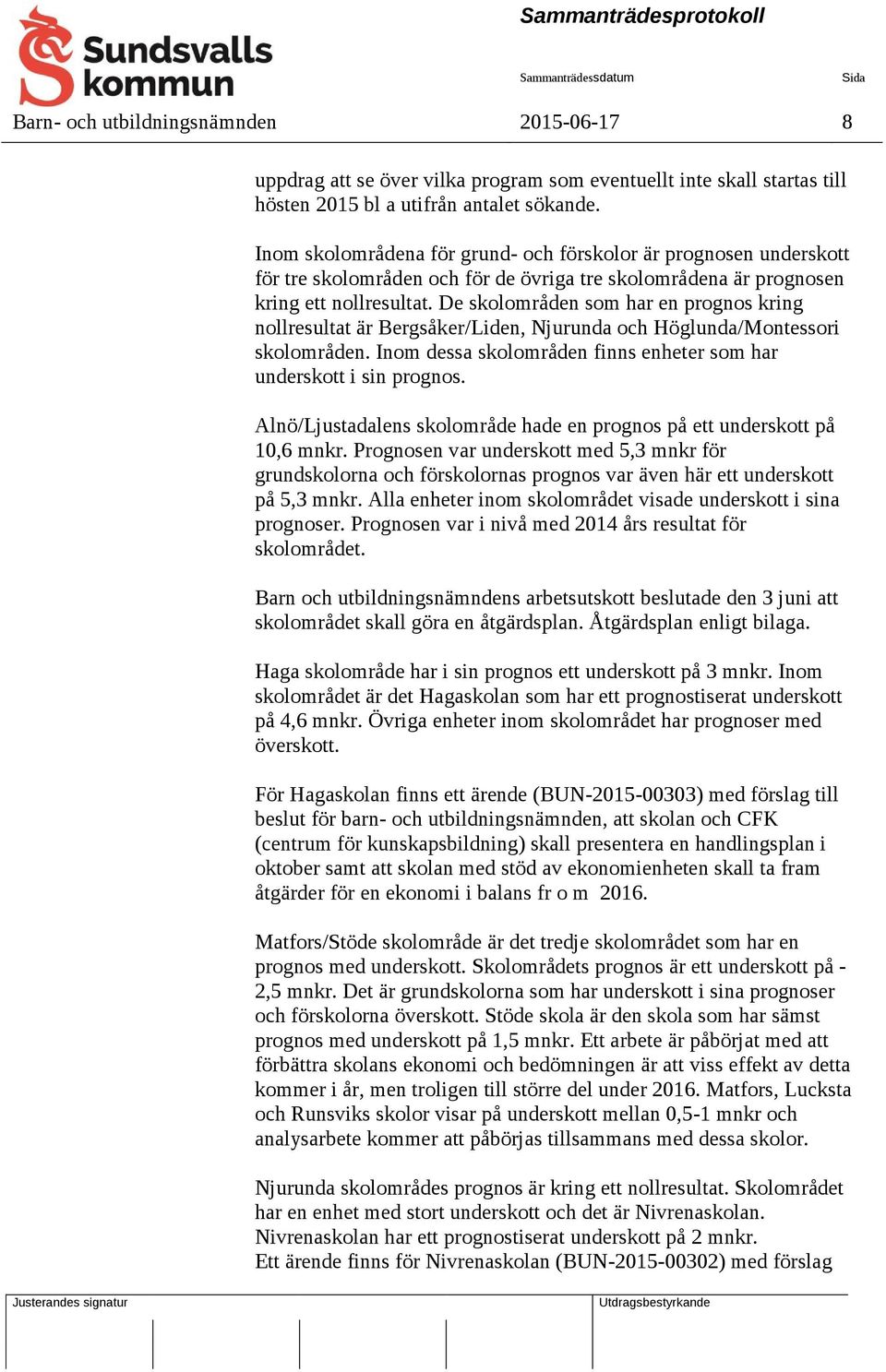 Sundsvalls kommun

Sammanträdesprotokoll

Sammanträdesdatum

Sida

Barn- och utbildningsnämnden

2015-06-17

8

uppdrag att se över vilka program som eventuellt inte skall startas till hösten 2015 bl a utifrån antalet sökande.

Inom skolområdena för grund- och förskolor är prognosen underskott för tre skolområden och för de övriga tre skolområdena är prognosen kring ett nollresultat. De skolområden som har en prognos kring nollresultat är Bergsåker/Liden, Njurunda och Höglunda/Montessori skolområden. Inom dessa skolområden finns enheter som har underskott i sin prognos.

Alnö/Ljustadalens skolområde hade en prognos på ett underskott på 10,6 mnkr. Prognosen var underskott med 5,3 mnkr för grundskolorna och förskolornas prognos var även här ett underskott på 5,3 mnkr. Alla enheter inom skolområdet visade underskott i sina prognoser. Prognosen var i nivå med 2014 års resultat för skolområdet.

Barn och utbildningsnämndens arbetsutskott beslutade den 3 juni att skolområdet skall göra en åtgärdsplan. Åtgärdsplan enligt bilaga.

Haga skolområde har i sin prognos ett underskott på 3 mnkr. Inom skolområdet är det Hagaskolan som har ett prognostiserat underskott på 4,6 mnkr. Övriga enheter inom skolområdet har prognoser med överskott.

För Hagaskolan finns ett ärende (BUN-2015-00303) med förslag till beslut för barn- och utbildningsnämnden, att skolan och CFK (centrum för kunskapsbildning) skall presentera en handlingsplan i oktober samt att skolan med stöd av ekonomienheten skall ta fram åtgärder för en ekonomi i balans fr o m 2016.

Matfors/Stöde skolområde är det tredje skolområdet som har en prognos med underskott. Skolområdets prognos är ett underskott på -2,5 mnkr. Det är grundskolorna som har underskott i sina prognoser och förskolorna överskott. Stöde skola är den skola som har sämst prognos med underskott på 1,5 mnkr. Ett arbete är påbörjat med att förbättra skolans ekonomi och bedömningen är att viss effekt av detta kommer i år, men troligen till större del under 2016. Matfors, Lucksta och Runsviks skolor visar på underskott mellan 0,5-1 mnkr och analysarbete kommer att påbörjas tillsammans med dessa skolor.

Njurunda skolområdes prognos är kring ett nollresultat. Skolområdet har en enhet med stort underskott och det är Nivrenaskolan. Nivrenaskolan har ett prognostiserat underskott på 2 mnkr.
Ett ärende finns för Nivrenaskolan (BUN-2015-00302) med förslag

Justerandes signatur

Utdragsbestyrkande